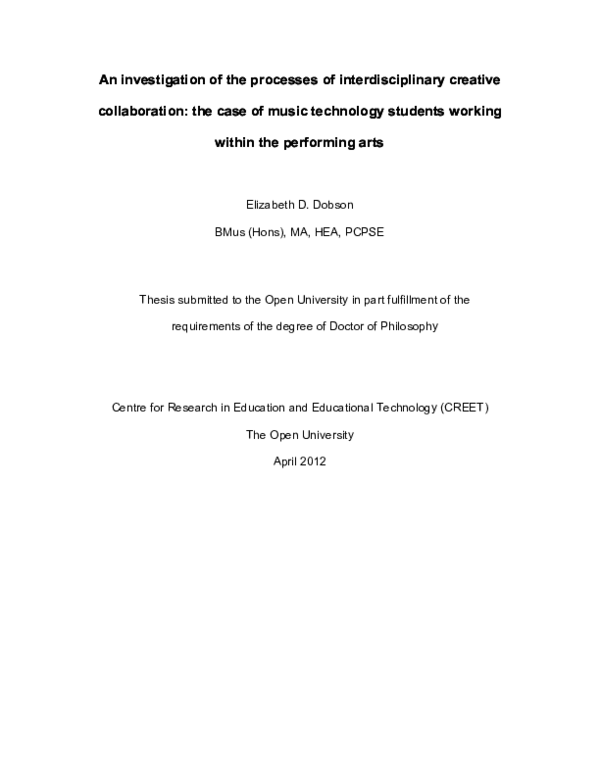 An investigation of the processes of interdisciplinary creative collaboration: the case of music technology students working within the performing arts

Elizabeth D. Dobson

BMus (Hons), MA, HEA, PCPSE

Thesis submitted to the Open University in part fulfillment of the requirements of the degree of Doctor of Philosophy

Centre for Research in Education and Educational Technology (CREET)

The Open University

April 2012